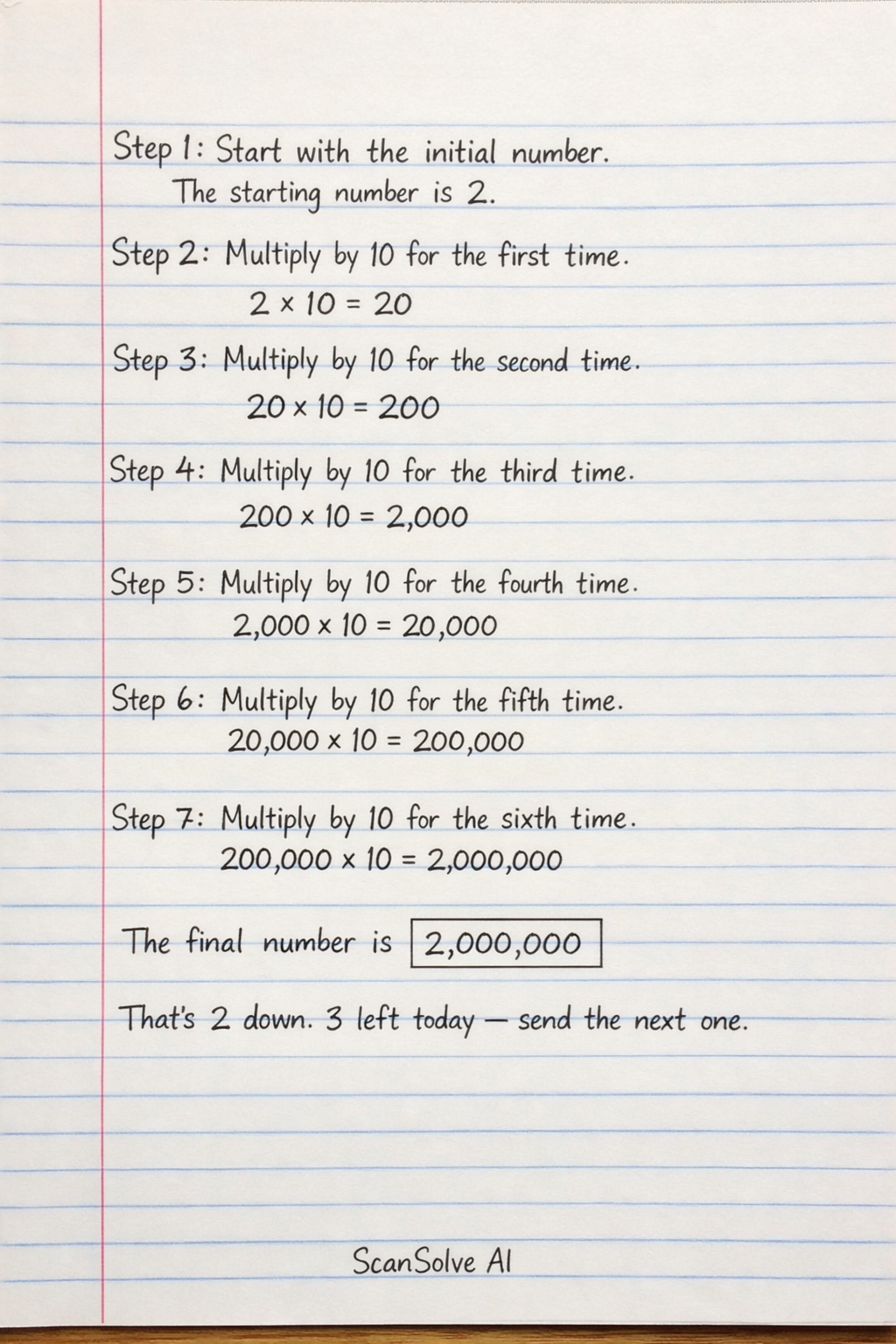 Step 1: Start with the initial number.
The starting number is 2.

Step 2: Multiply by 10 for the first time.
$2 \times 10 = 20$

Step 3: Multiply by 10 for the second time.
$20 \times 10 = 200$

Step 4: Multiply by 10 for the third time.
$200 \times 10 = 2,000$

Step 5: Multiply by 10 for the fourth time.
$2,000 \times 10 = 20,000$

Step 6: Multiply by 10 for the fifth time.
$20,000 \times 10 = 200,000$

Step 7: Multiply by 10 for the sixth time.
$200,000 \times 10 = 2,000,000$

The final number is $\boxed{2,000,000}$

That's 2 down. 3 left today — send the next one.

ScanSolve AI